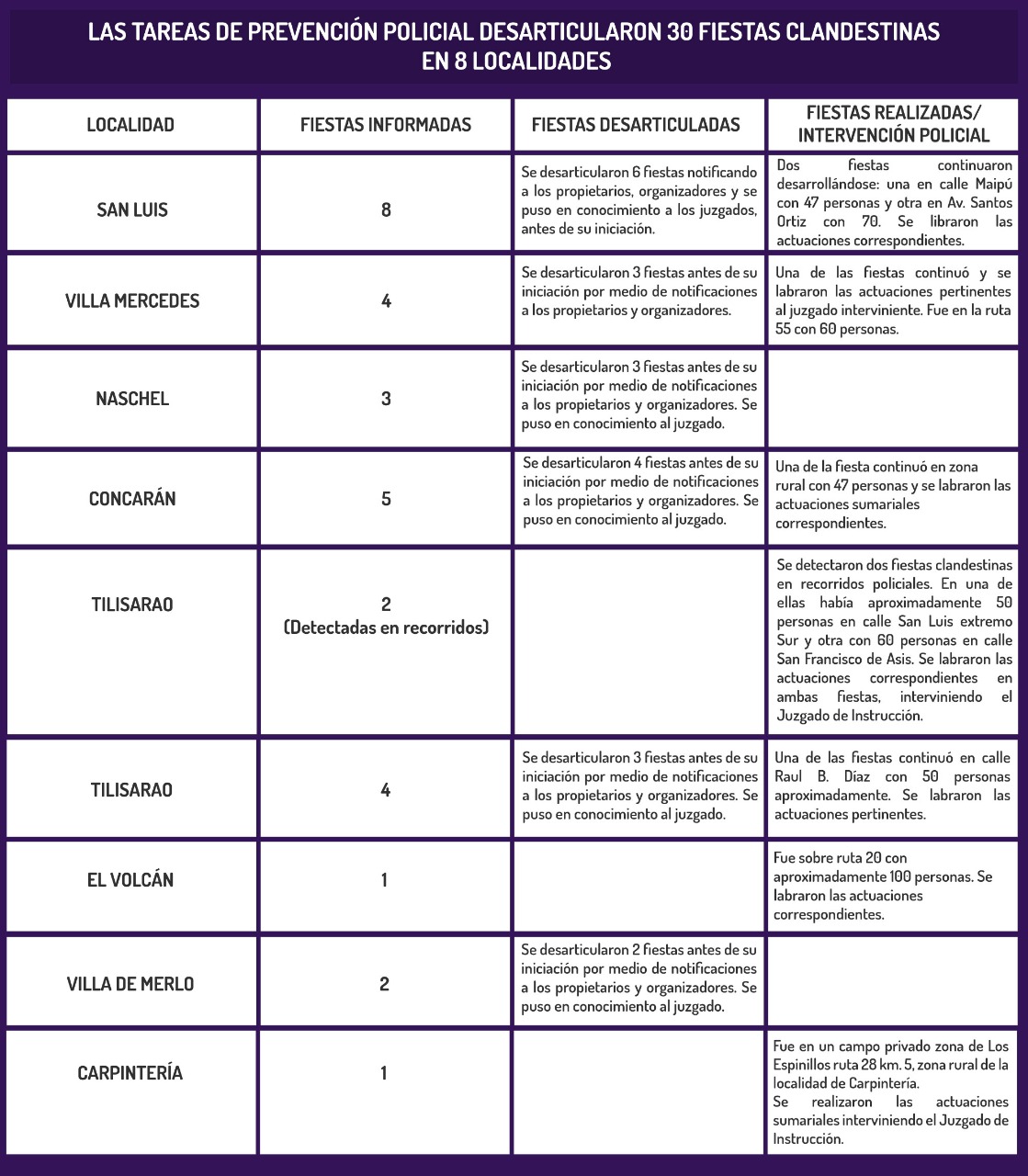 LAS TAREAS DE PREVENCIÓN POLICIAL DESARTICULARON 30 FIESTAS CLANDESTINAS EN 8 LOCALIDADES

| LOCALIDAD | FIESTAS INFORMADAS | FIESTAS DESARTICULADAS | FIESTAS REALIZADAS/ INTERVENCIÓN POLICIAL |
|---|---|---|---|
| SAN LUIS | 8 | Se desarticularon 6 fiestas notificando a los propietarios, organizadores y se puso en conocimiento a los juzgados, antes de su iniciación. | Dos fiestas continuaron desarrollándose: una en calle Maipú con 47 personas y otra en Av. Santos Ortiz con 70. Se libraron las actuaciones correspondientes. |
| VILLA MERCEDES | 4 | Se desarticularon 3 fiestas antes de su iniciación por medio de notificaciones a los propietarios y organizadores. | Una de las fiestas continuó y se labraron las actuaciones pertinentes al juzgado interviniente. Fue en la ruta 55 con 60 personas. |
| NASCHEL | 3 | Se desarticularon 3 fiestas antes de su iniciación por medio de notificaciones a los propietarios y organizadores. Se puso en conocimiento al juzgado. | |
| CONCARÁN | 5 | Se desarticularon 4 fiestas antes de su iniciación por medio de notificaciones a los propietarios y organizadores. Se puso en conocimiento al juzgado. | Una de la fiesta continuó en zona rural con 47 personas y se labraron las actuaciones sumariales correspondientes. |
| TILISARAO | 2 (Detectadas en recorridos) | | Se detectaron dos fiestas clandestinas en recorridos policiales. En una de ellas había aproximadamente 50 personas en calle San Luis extremo Sur y otra con 60 personas en calle San Francisco de Asis. Se labraron las actuaciones correspondientes en ambas fiestas, interviniendo el Juzgado de Instrucción. |
| TILISARAO | 4 | Se desarticularon 3 fiestas antes de su iniciación por medio de notificaciones a los propietarios y organizadores. Se puso en conocimiento al juzgado. | Una de las fiestas continuó en calle Raul B. Díaz con 50 personas aproximadamente. Se labraron las actuaciones pertinentes. |
| EL VOLCÁN | 1 | | Fue sobre ruta 20 con aproximadamente 100 personas. Se labraron las actuaciones correspondientes. |
| VILLA DE MERLO | 2 | Se desarticularon 2 fiestas antes de su iniciación por medio de notificaciones a los propietarios y organizadores. Se puso en conocimiento al juzgado. | |
| CARPINTERÍA | 1 | | Fue en un campo privado zona de Los Espinillos ruta 28 km. 5, zona rural de la localidad de Carpintería. Se realizaron las actuaciones sumariales interviniendo el Juzgado de Instrucción. |